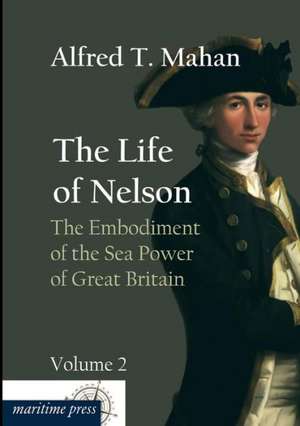 Alfred T. Mahan

The Life of Nelson

The Embodiment of the Sea Power of Great Britain

Volume 2

maritime press